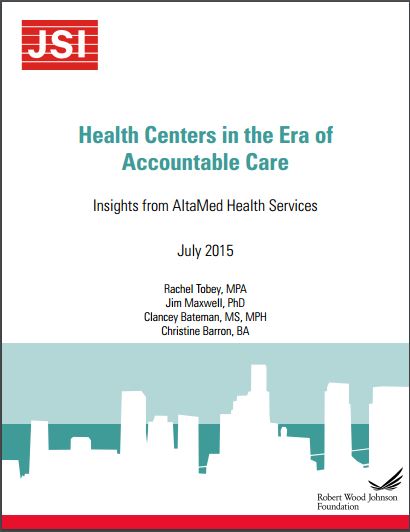 JSI

Health Centers in the Era of Accountable Care

Insights from AltaMed Health Services

July 2015

Rachel Tobey, MPA
Jim Maxwell, PhD
Clancey Bateman, MS, MPH
Christine Barron, BA

Robert Wood Johnson Foundation